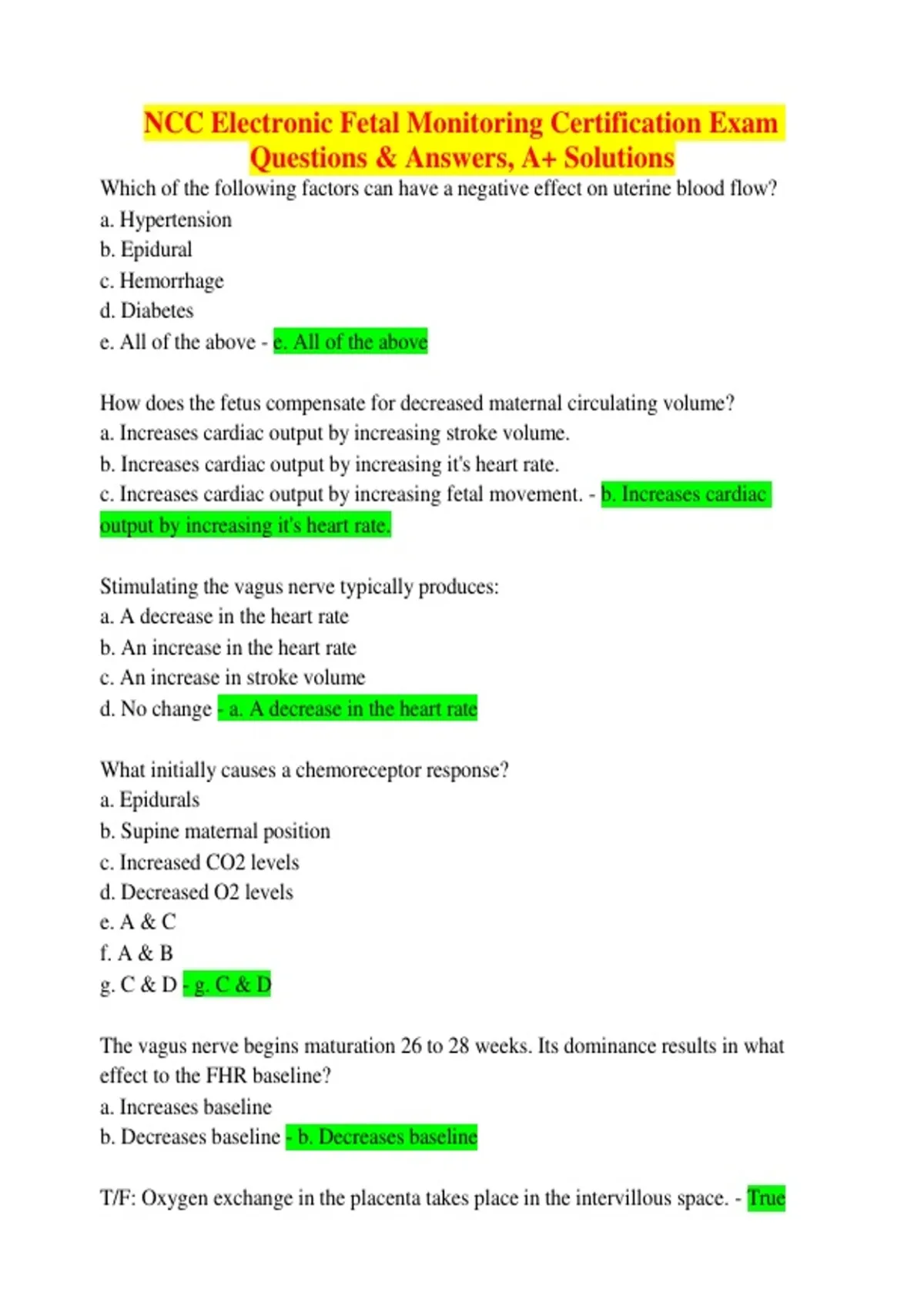 NCC Electronic Fetal Monitoring Certification Exam Questions & Answers, A+ Solutions

Which of the following factors can have a negative effect on uterine blood flow?
a. Hypertension
b. Epidural
c. Hemorrhage
d. Diabetes
e. All of the above - e. All of the above

How does the fetus compensate for decreased maternal circulating volume?
a. Increases cardiac output by increasing stroke volume.
b. Increases cardiac output by increasing it's heart rate.
c. Increases cardiac output by increasing fetal movement. - b. Increases cardiac output by increasing it's heart rate.

Stimulating the vagus nerve typically produces:
a. A decrease in the heart rate
b. An increase in the heart rate
c. An increase in stroke volume
d. No change - a. A decrease in the heart rate

What initially causes a chemoreceptor response?
a. Epidurals
b. Supine maternal position
c. Increased CO2 levels
d. Decreased O2 levels
e. A & C
f. A & B
g. C & D - g. C & D

The vagus nerve begins maturation 26 to 28 weeks. Its dominance results in what effect to the FHR baseline?
a. Increases baseline
b. Decreases baseline - b. Decreases baseline

T/F: Oxygen exchange in the placenta takes place in the intervillous space. - True